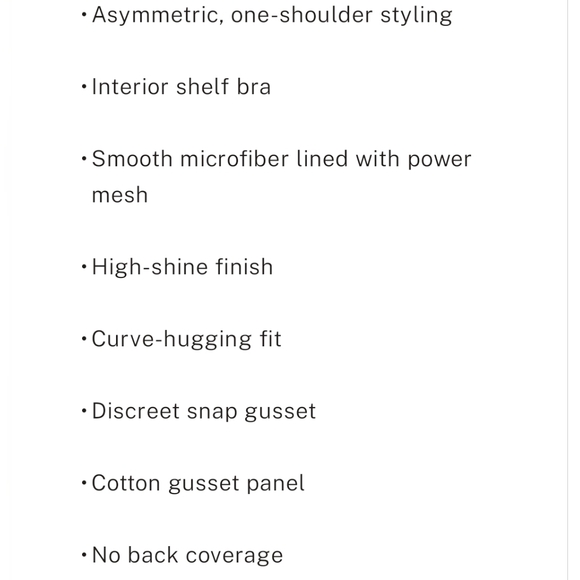 • Asymmetric, one-shoulder styling

• Interior shelf bra

• Smooth microfiber lined with power mesh

• High-shine finish

• Curve-hugging fit

• Discreet snap gusset

• Cotton gusset panel

• No back coverage